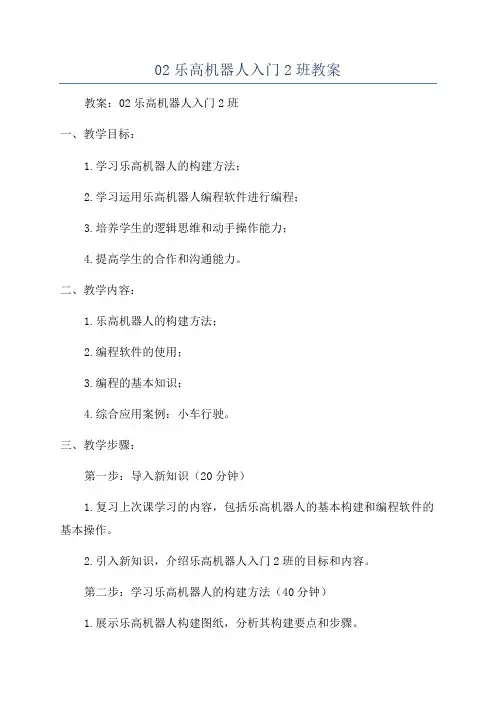 02 乐高机器人入门 2 班教案

教案：02 乐高机器人入门 2 班

一、教学目标：

1. 学习乐高机器人的构建方法；

2. 学习运用乐高机器人编程软件进行编程；

3. 培养学生的逻辑思维和动手操作能力；

4. 提高学生的合作和沟通能力。

二、教学内容：

1. 乐高机器人的构建方法；

2. 编程软件的使用；

3. 编程的基本知识；

4. 综合应用案例：小车行驶。

三、教学步骤：

第一步：导入新知识（20 分钟）

1. 复习上次课学习的内容，包括乐高机器人的基本构建和编程软件的基本操作。

2. 引入新知识，介绍乐高机器人入门 2 班的目标和内容。

第二步：学习乐高机器人的构建方法（40 分钟）

1. 展示乐高机器人构建图纸，分析其构建要点和步骤。